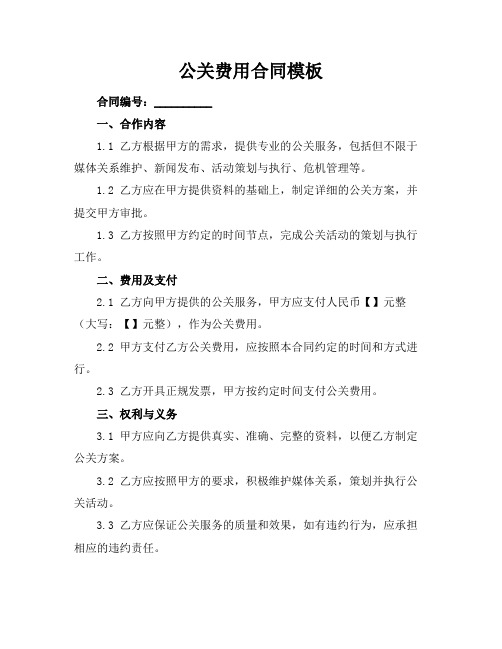 公关费用合同模板

合同编号：__________

一、合作内容

1.1 乙方根据甲方的需求，提供专业的公关服务，包括但不限于媒体关系维护、新闻发布、活动策划与执行、危机管理等。

1.2 乙方应在甲方提供资料的基础上，制定详细的公关方案，并提交甲方审批。

1.3 乙方按照甲方约定的时间节点，完成公关活动的策划与执行工作。

二、费用及支付

2.1 乙方向甲方提供的公关服务，甲方应支付人民币【】元整（大写：【】元整），作为公关费用。

2.2 甲方支付乙方公关费用，应按照本合同约定的时间和方式进行。

2.3 乙方开具正规发票，甲方按约定时间支付公关费用。

三、权利与义务

3.1 甲方应向乙方提供真实、准确、完整的资料，以便乙方制定公关方案。

3.2 乙方应按照甲方的要求，积极维护媒体关系，策划并执行公关活动。

3.3 乙方应保证公关服务的质量和效果，如有违约行为，应承担相应的违约责任。